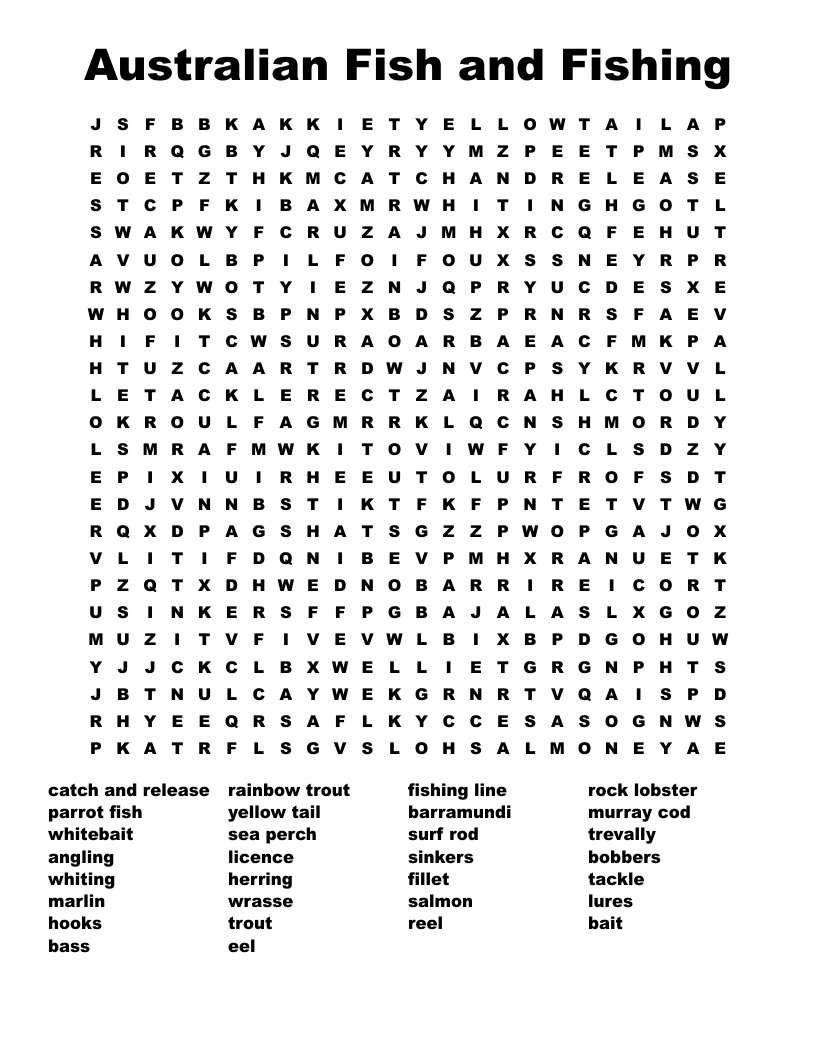 Australian Fish and Fishing

J S F B B K A K K I E T Y E L L O W T A I L A P
R I R Q G B Y J Q E Y R Y Y M Z P E E T P M S X
E O E T Z T H K M C A T C H A N D R E L E A S E
S T C P F K I B A X M R W H I T I N G H G O T L
S W A K W Y F C R U Z A J M H X R C Q F E H U T
A V U O L B P I L F O I F O U X S S N E Y R P R
R W Z Y W O T Y I E Z N J Q P R Y U C D E S X E
W H O O K S B P N P X B D S Z P R N R S F A E V
H I F I T C W S U R A O A R B A E A C F M K P A
H T U Z C A A R T R D W J N V C P S Y K R V V L
L E T A C K L E R E C T Z A I R A H L C T O U L
O K R O U L F A G M R R K L Q C N S H M O R D Y
L S M R A F M W K I T O V I W F Y I C L S D Z Y
E P I X I U I R H E E U T O L U R F R O F S D T
E D J V N N B S T I K T F K F P N T E T V T W G
R Q X D P A G S H A T S G Z Z P W O P G A J O X
V L I T I F D Q N I B E V P M H X R A N U E T K
P Z Q T X D H W E D N O B A R R I R E I C O R T
U S I N K E R S F F P G B A J A L A S L X G O Z
M U Z I T V F I V E V W L B I X B P D G O H U W
Y J J C K C L B X W E L L I E T G R G N P H T S
J B T N U L C A Y W E K G R N R T V Q A I S P D
R H Y E E Q R S A F L K Y C C E S A S O G N W S
P K A T R F L S G V S L O H S A L M O N E Y A E

catch and release
parrot fish
whitebait
angling
whiting
marlin
hooks
bass

rainbow trout
yellow tail
sea perch
licence
herring
wrasse
trout
eel

fishing line
barramundi
surf rod
sinkers
fillet
salmon
reel

rock lobster
murray cod
trevally
bobbers
tackle
lures
bait